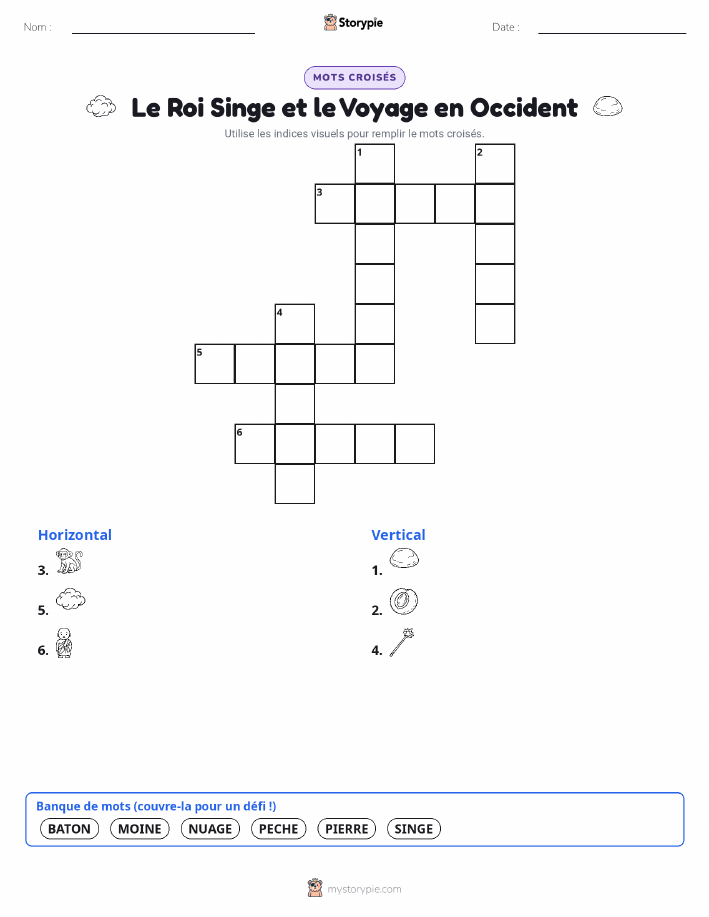 Nom : ____ Storypie Date : ____

MOTS CROISÉS

Le Roi Singe et le Voyage en Occident

Utilise les indices visuels pour remplir le mots croisés.

1
2
3
4
5
6

Horizontal

3.

5.

6.

Vertical

1.

2.

4.

Banque de mots (couvre-la pour un défi !)

BATON MOINE NUAGE PECHE PIERRE SINGE

mystorypie.com